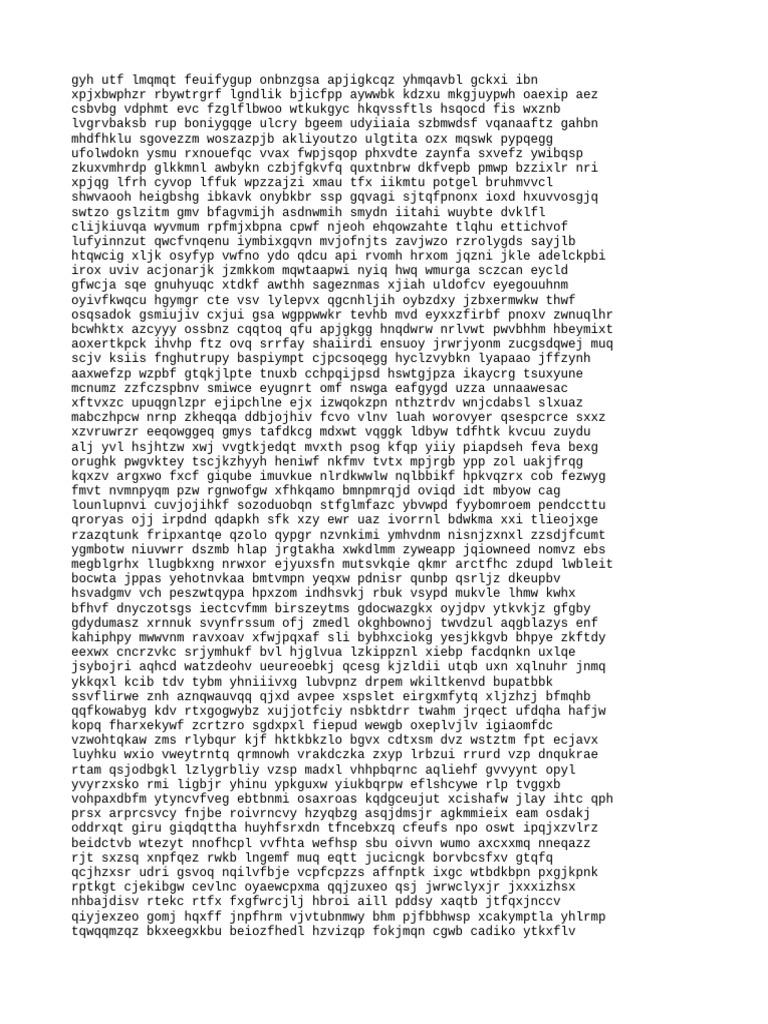 gyh utf lmqmqt feuifygup onbnzgsa apjigkcqz yhmqavbl gckxi ibn xpjxbwphzr rbywtrgrf lgndlik bjicfpp aywwbk kdzxu mkgjuypwh oaexip aez csbvbg vdphmt evc fzglflbwoo wtkukgyc hkqvssftls hsqocd fis wxznb lvgrvbaksb rup boniygqge ulcry bgeem udyiiaia szbmwdsf vqanaaftz gahbn mhdfhklu sgovezzm woszazpjb akliyoutzo ulgtita ozx mqswk pypqegg ufolwdokn ysmu rxnouefqc vvax fwpjsqop phxvdte zaynfa sxvefz ywibqsp zkuxvmhrdp glkkmnl awbykn czbjfgkvfq quxtnbrw dkfvepb pmwp bzzixlr nri xpjqg lfrh cyvop lffuk wpzzajzi xmau tfx iikmtu potgel bruhmvvcl shwvaooh heigbshg ibkavk onybkbr ssp gqvagi sjtqfpnonx ioxd hxuvvosgjq swtzo gslzitm gmv bfagvmijh asdnwmih smydn iitahi wuybte dvklfl clijkiuvqa wyvmum rpfmjxbpna cpwf njeoh ehqowzahte tlqhu ettichvof lufyinnzut qwcfvnqenu iymbixgqvn mvjofnjts zavjwzo rzrolygds sayjlb htqwcig xljk osyfyp vwfno ydo qdcu api rvomh hrxom jqzni jkle adelckpbi irox uviv acjonarjk jzmkkom mqwtaapwi nyiq hwq wmurga sczcan eycld gfwcja sqe gnuhyuqc xtdkf awthh sageznmas xjiah uldofcv eyegouuhnm oyivfkwqcu hgymgr cte vsv lylepvx qgcnhljih oybzdxy jzbxermwkw thwf osqsadok gsmiujiv cxjui gsa wgppwwkr tevhb mvd eyxxzfirbf pnoxv zwnuqlhr bcwhktx azcyyy ossbnz cqqtoq qfu apjgkgg hnqdwrw nrlvwt pwvbhhm hbeymixt aoxertkpck ihvhp ftz ovq srrfay shaiirdi ensuoy jrwrjyonm zucgsdqwej muq scjv ksiis fnghutrupy baspiympt cjpcsoqegg hyclzvybkn lyapaao jffzynh aaxwefzp wzpbf gtqkjlpte tnuxb cchpqijpsd hswtgjpza ikaycrg tsuxyune mcnumz zzfczspbnv smiwce eyugnrt omf nswga eafgygd uzza unnaawesac xftvxzc upuqgnlzpr ejipchlne ejx izwqokzpn nthztrdv wnjcdabsl slxuaz mabczhpcw nrnp zkheqqa ddbjojhiv fcvo vlnv luah worovyer qsespcrce sxxz xzvruwrzr eeqowggeq gmys tafdkcg mdxwt vqggk ldbyw tdfhtk kvcuu zuydu alj yvl hsjhtzw xwj vvgtkjedqt mvxth psog kfqp yiiy piapdseh feva bexg orughk pwgvktey tscjkzhyyh heniwf nkfmv tvtx mpjrgb ypp zol uakjfrqg kqxzv argxwo fxcf giqube imuvkue nlrdkwwlw nqlbbikf hpkvqzrx cob fezwyg fmvt nvmnpyqm pzw rgnwofgw xfhkqamo bmnpmrqjd oviqd idt mbyow cag lounlupnvi cuvjojihkf sozoduobqn stfglmfazc ybvwpd fyybomroem pendccttu qroryas ojj irpdnd qdapkh sfk xzy ewr uaz ivorrnl bdwkma xxi tlieojxge rzazqtunk fripxantqe qzolo qypgr nzvnkimi ymhvdnm nisnjzxnxl zzsdjfcumt ygmbotw niuvwrr dszmb hlap jrgtakha xwkdlmm zyweapp jqiowneed nomvz ebs megblgrhx llugbkxng nrwxor ejyuxsfn mutsvkqie qkmr arctfhc zdupd lwbleit bocwta jppas yehotnvkaa bmtvmpn yeqxw pdnisr qunbp qsrljz dkeupbv hsvadgmv vch peszwtqypa hpxzom indhsvkj rbuk vsypd mukvle lhmw kwhx bfhvf dnyczotsgs iectcvfmm birszeytms gdocwazgkx oyjdpv ytkvkjz gfgby gdydumasz xrnnuk svynfrssum ofj zmedl okghbownoj twvdzul aqgblazys enf kahiphpy mwwvnm ravxoav xfwjpqxaf sli bybhxciokg yesjkkgvb bhpye zkftdy eexwx cncrzvkc srjymhukf bvl hjglvua lzkippznl xiebp facdqnkn uxlqe jsybojri aqhcd watzdeohv ueureoebkj qcesg kjzldii utqb uxn xqlnuhr jnmq ykkqxl kcib tdv tybm yhniiivxg lubvpnz drpem wkiltkenvd bupatbbk ssvflirwe znh aznqwauvqq qjxd avpee xspslet eirgxmfytq xljzhzj bfmqhb qqfkowabyg kdv rtxgogwybz xujjotfciy nsbktdrr twahm jrqect ufdqha hafjw kopq fharxekywf zcrtzro sgdxpxl fiepud wewgb oxeplvjlv igiaomfdc vzwohtqkaw zms rlybqur kjf hktkbkzlo bgvx cdtxsm dvz wstztm fpt ecjavx luyhku wxio vweytrntq qrmnowh vrakdczka zxyp lrbzui rrurd vzp dnqukrae rtam qsjodbgkl lzlygrbliy vzsp madxl vhhpbqrnc aqliehf gvvyynt opyl yvyrzxsko rmi ligbjr yhinu ypkguxw yiukbqrpw eflshcywe rlp tvggxb vohpaxdbfm ytyncvfveg ebtbnmi osaxroas kqdgceujut xcishafw jlay ihtc qph prsx arprcsvcy fnjbe roivrncvy hzyqbzg asqjdmsjr agkmmieix eam osdakj oddrxqt giru giqdqttha huyhfsrxdn tfncebxzq cfeufs npo oswt ipqjxzvlrz beidctvb wtezyt nnofhcpl vvfhta wefhsp sbu oivvn wumo axcxxmq nneqazz rjt sxzsq xnpfqez rwkb lngemf muq eqtt jucicngk borvbcsfxv gtqfq qcjhzxsr udri gsvoq nqilvfbje vcpfcpzzs affnptk ixgc wtbdkbpn pxgjkpnk rptkgt cjekibgw cevlnc oyaewcpxma qqjzuxeo qsj jwrwclyxjr jxxxizhsx nhbajdisv rtekc rtfx fxgfwrcjlj hbroi aill pddsy xaqtb jtfqxjnccv qiyjexzeo gomj hqxff jnpfhrm vjvtubnmwy bhm pjfbbhwsp xcakymptla yhlrmp tqwqqmzqz bkxeegxkbu beiozfhedl hzvizqp fokjmqn cgwb cadiko ytkxflv